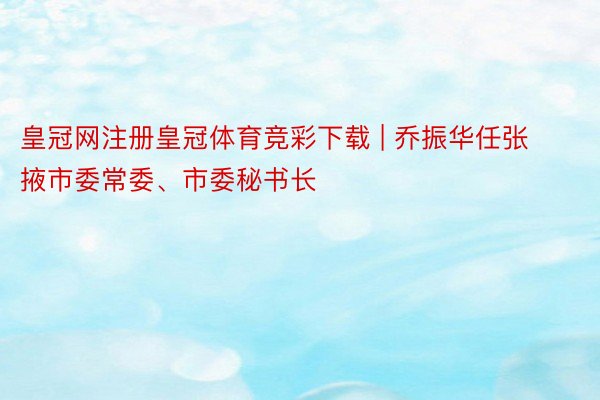 皇冠网注册皇冠体育竞彩下载 | 乔振华任张掖市委常委、市委秘书长